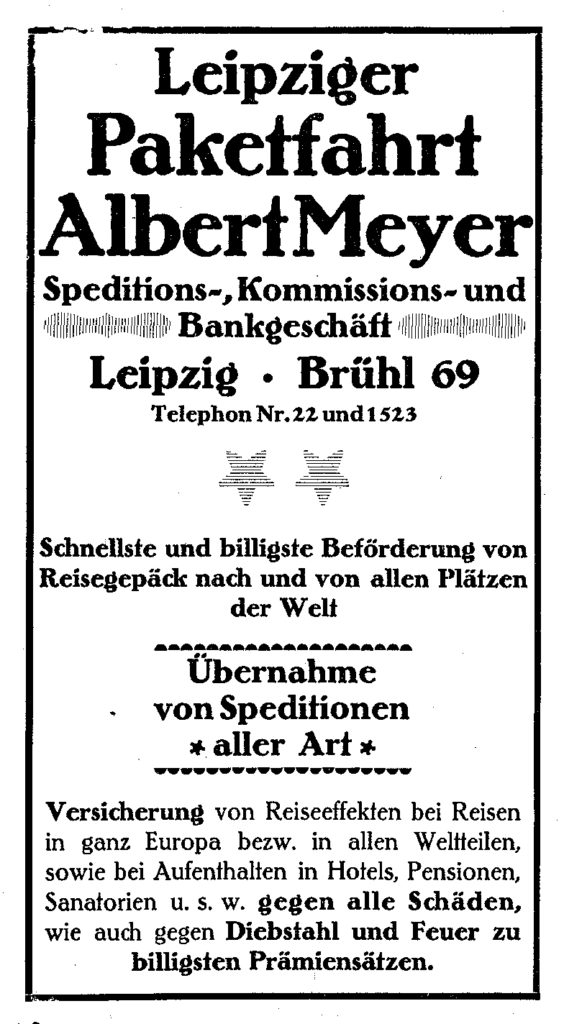 Leipziger Paketfahrt Albert Meyer

Speditions-, Kommissions- und Bankgeschäft

Leipzig · Brühl 69

Telephon Nr. 22 und 1523

Schnellste und billigste Beförderung von Reisegepäck nach und von allen Plätzen der Welt

Übernahme von Speditionen * aller Art *

Versicherung von Reiseeffekten bei Reisen in ganz Europa bezw. in allen Weltteilen, sowie bei Aufenthalten in Hotels, Pensionen, Sanatorien u. s. w. gegen alle Schäden, wie auch gegen Diebstahl und Feuer zu billigsten Prämiensätzen.